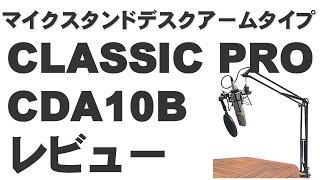 マイクスタンドデスクアームタイプ

CLASSIC PRO
CDA10B
レビュー